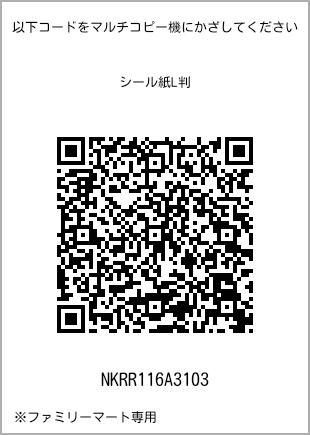 以下コードをマルチコピー機にかざしてください

シール紙L判

NKRR116A3103

※ファミリーマート専用